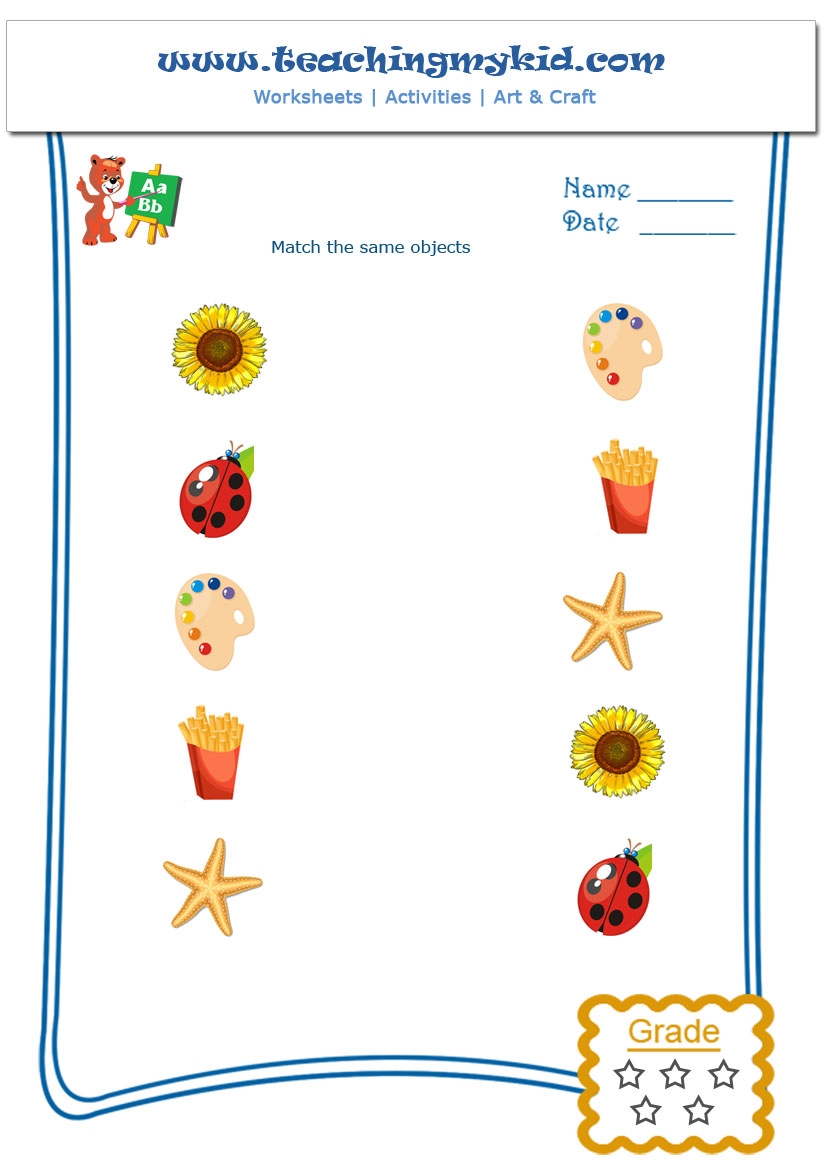 www.teachingmykid.com
Worksheets | Activities | Art & Craft

Aa
Bb

Name ____
Date ____

Match the same objects

Grade